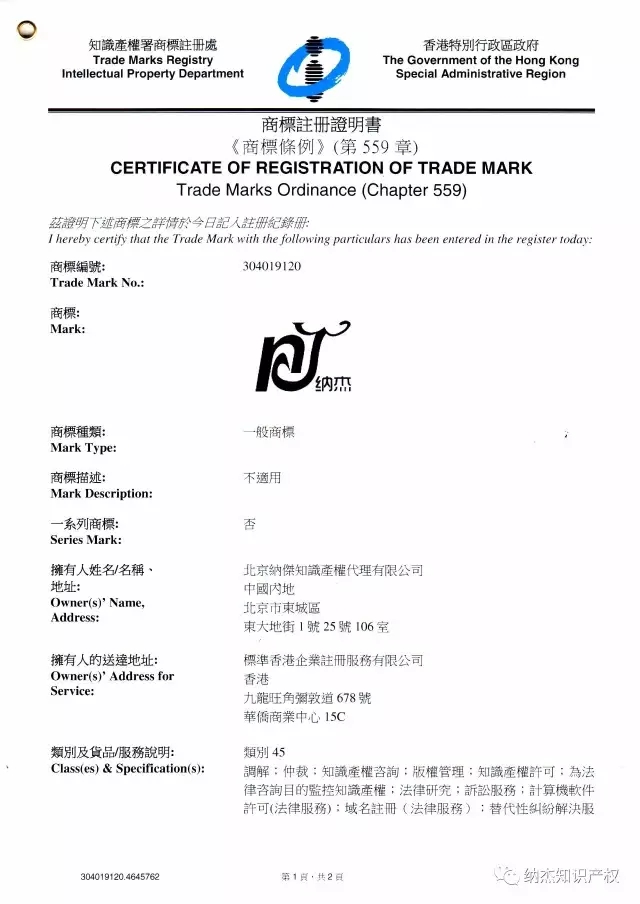 知識產權署商標註冊處
Trade Marks Registry
Intellectual Property Department

香港特別行政區政府
The Government of the Hong Kong Special Administrative Region

商標註冊證明書
《商標條例》(第 559 章)
CERTIFICATE OF REGISTRATION OF TRADE MARK
Trade Marks Ordinance (Chapter 559)

茲證明下述商標之詳情於今日記入註冊紀錄冊:
I hereby certify that the Trade Mark with the following particulars has been entered in the register today:

商標編號:
Trade Mark No.:
304019120

商標:
Mark:
纳杰

商標種類:
Mark Type:
一般商標

商標描述:
Mark Description:
不適用

一系列商標:
Series Mark:
否

擁有人姓名/名稱、地址:
Owner(s)' Name, Address:
北京納傑知識產權代理有限公司
中國內地
北京市東城區
東大地街 1 號 25 號 106 室

擁有人的送達地址:
Owner(s)' Address for Service:
標準香港企業註冊服務有限公司
香港
九龍旺角彌敦道 678 號
華僑商業中心 15C

類別及貨品/服務說明:
Class(es) & Specification(s):
類別 45
調解;仲裁;知識產權咨詢;版權管理;知識產權許可;為法律咨詢目的監控知識產權;法律研究;訴訟服務;計算機軟件許可(法律服務);域名註冊(法律服務);替代性糾紛解決服

304019120.4645762
第 1 頁,共 2 頁
纳杰知识产权